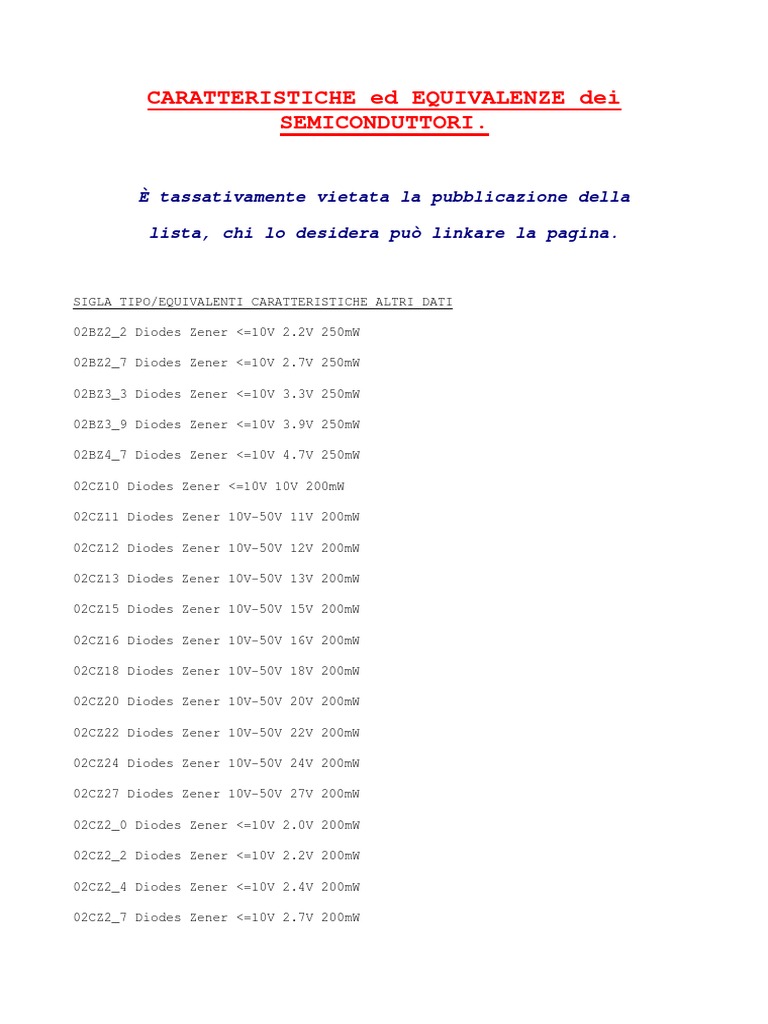 CARATTERISTICHE ed EQUIVALENZE dei SEMICONDUTTORI.

È tassativamente vietata la pubblicazione della lista, chi lo desidera può linkare la pagina.

SIGLA TIPO/EQUIVALENTI CARATTERISTICHE ALTRI DATI

02BZ2_2 Diodes Zener <=10V 2.2V 250mW

02BZ2_7 Diodes Zener <=10V 2.7V 250mW

02BZ3_3 Diodes Zener <=10V 3.3V 250mW

02BZ3_9 Diodes Zener <=10V 3.9V 250mW

02BZ4_7 Diodes Zener <=10V 4.7V 250mW

02CZ10 Diodes Zener <=10V 10V 200mW

02CZ11 Diodes Zener 10V-50V 11V 200mW

02CZ12 Diodes Zener 10V-50V 12V 200mW

02CZ13 Diodes Zener 10V-50V 13V 200mW

02CZ15 Diodes Zener 10V-50V 15V 200mW

02CZ16 Diodes Zener 10V-50V 16V 200mW

02CZ18 Diodes Zener 10V-50V 18V 200mW

02CZ20 Diodes Zener 10V-50V 20V 200mW

02CZ22 Diodes Zener 10V-50V 22V 200mW

02CZ24 Diodes Zener 10V-50V 24V 200mW

02CZ27 Diodes Zener 10V-50V 27V 200mW

02CZ2_0 Diodes Zener <=10V 2.0V 200mW

02CZ2_2 Diodes Zener <=10V 2.2V 200mW

02CZ2_4 Diodes Zener <=10V 2.4V 200mW

02CZ2_7 Diodes Zener <=10V 2.7V 200mW